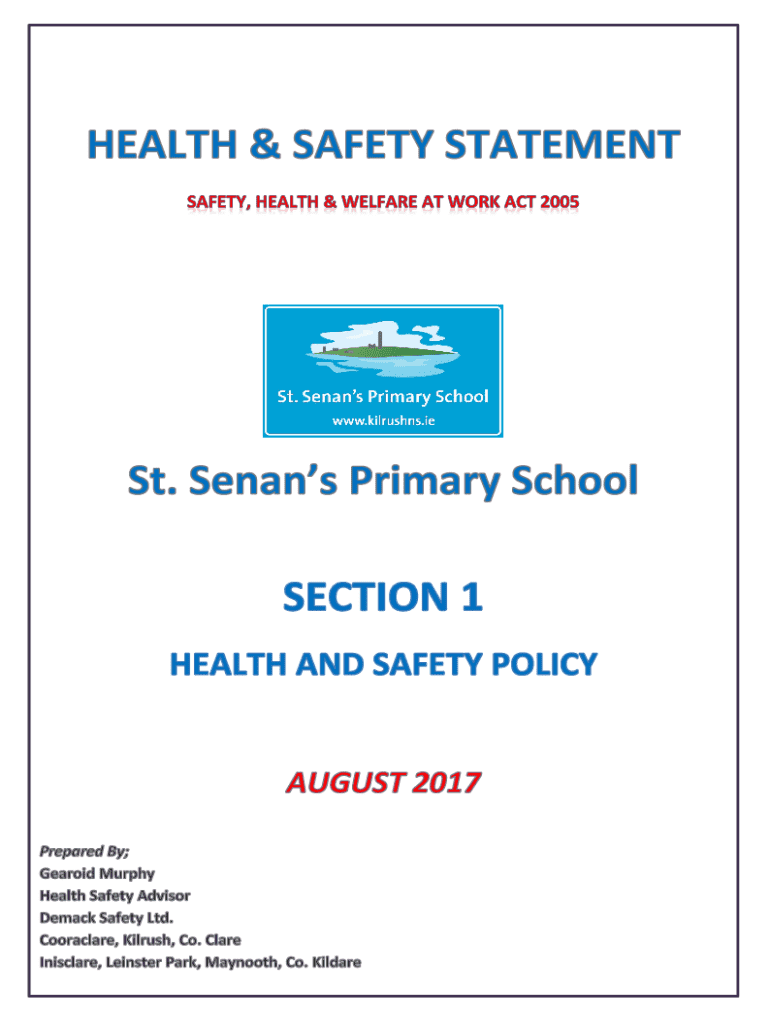 HEALTH & SAFETY STATEMENT

SAFETY, HEALTH & WELFARE AT WORK ACT 2005

St. Senan's Primary School
www.kilrushns.ie

St. Senan's Primary School

SECTION 1

HEALTH AND SAFETY POLICY

AUGUST 2017

Prepared By;
Gearoid Murphy
Health Safety Advisor
Demack Safety Ltd.
Cooraclare, Kilrush, Co. Clare
Inisclare, Leinster Park, Maynooth, Co. Kildare